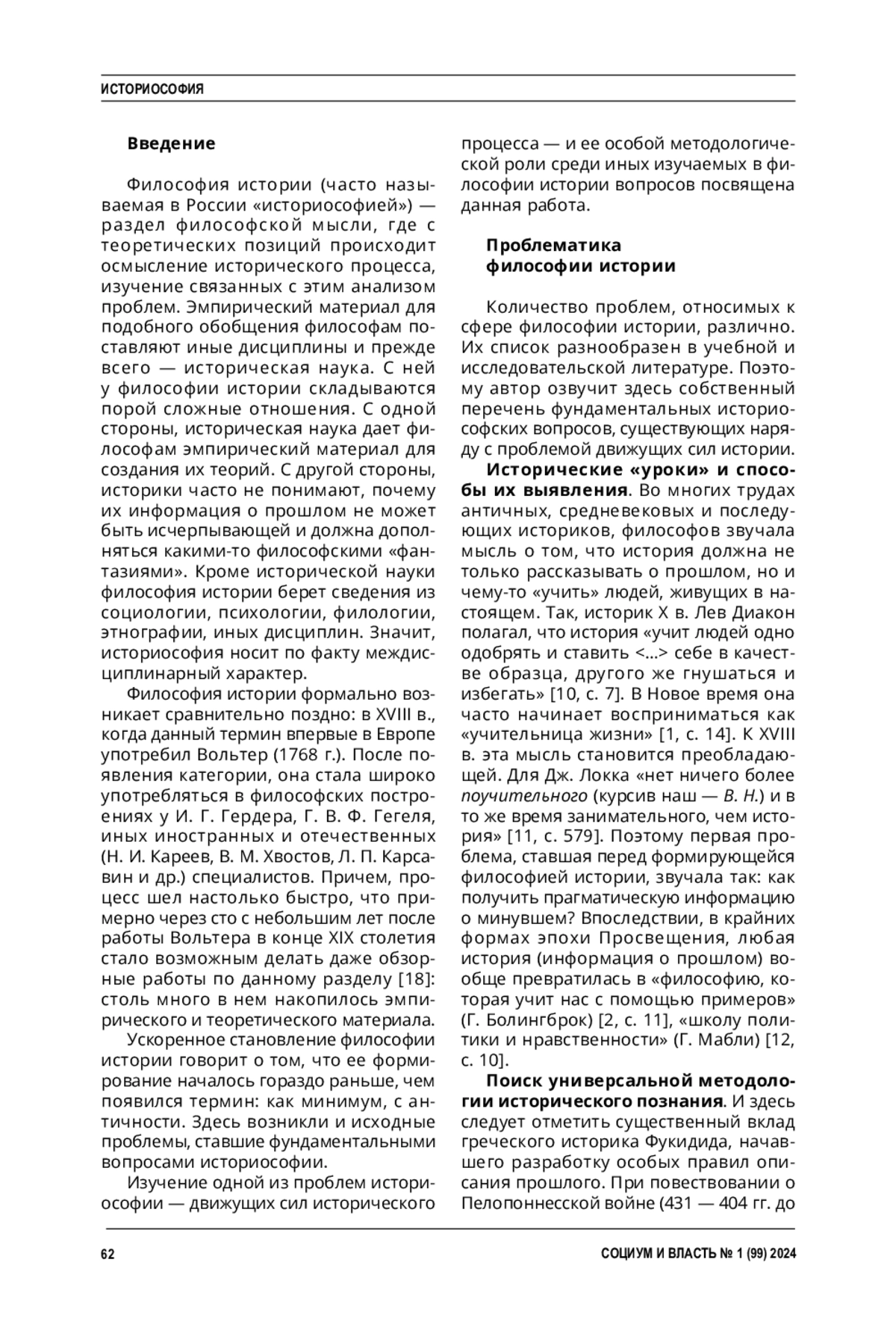 ИСТОРИОСОФИЯ

Введение

Философия истории (часто называемая в России «историософией») — раздел философской мысли, где с теоретических позиций происходит осмысление исторического процесса, изучение связанных с этим анализом проблем. Эмпирический материал для подобного обобщения философам поставляют иные дисциплины и прежде всего — историческая наука. С ней у философии истории складываются порой сложные отношения. С одной стороны, историческая наука дает философам эмпирический материал для создания их теорий. С другой стороны, историки часто не понимают, почему их информация о прошлом не может быть исчерпывающей и должна дополняться какими-то философскими «фантазиями». Кроме исторической науки философия истории берет сведения из социологии, психологии, филологии, этнографии, иных дисциплин. Значит, историософия носит по факту междисциплинарный характер.

Философия истории формально возникает сравнительно поздно: в XVIII в., когда данный термин впервые в Европе употребил Вольтер (1768 г.). После появления категории, она стала широко употребляться в философских построениях у И. Г. Гердера, Г. В. Ф. Гегеля, иных иностранных и отечественных (Н. И. Кареев, В. М. Хвостов, Л. П. Карсавин и др.) специалистов. Причем, процесс шел настолько быстро, что примерно через сто с небольшим лет после работы Вольтера в конце XIX столетия стало возможным делать даже обзорные работы по данному разделу [18]: столь много в нем накопилось эмпирического и теоретического материала.

Ускоренное становление философии истории говорит о том, что ее формирование началось гораздо раньше, чем появился термин: как минимум, с античности. Здесь возникли и исходные проблемы, ставшие фундаментальными вопросами историософии.

Изучение одной из проблем историософии — движущих сил исторического процесса — и ее особой методологической роли среди иных изучаемых в философии истории вопросов посвящена данная работа.

Проблематика философии истории

Количество проблем, относимых к сфере философии истории, различно. Их список разнообразен в учебной и исследовательской литературе. Поэтому автор озвучит здесь собственный перечень фундаментальных историософских вопросов, существующих наряду с проблемой движущих сил истории.

Исторические «уроки» и способы их выявления. Во многих трудах античных, средневековых и последующих историков, философов звучала мысль о том, что история должна не только рассказывать о прошлом, но и чему-то «учить» людей, живущих в настоящем. Так, историк X в. Лев Диакон полагал, что история «учит людей одно одобрять и ставить <...> себе в качестве образца, другого же гнушаться и избегать» [10, с. 7]. В Новое время она часто начинает восприниматься как «учительница жизни» [1, с. 14]. К XVIII в. эта мысль становится преобладающей. Для Дж. Локка «нет ничего более поучительного (курсив наш — В. Н.) и в то же время занимательного, чем история» [11, с. 579]. Поэтому первая проблема, ставшая перед формирующейся философией истории, звучала так: как получить прагматическую информацию о минувшем? Впоследствии, в крайних формах эпохи Просвещения, любая история (информация о прошлом) вообще превратилась в «философию, которая учит нас с помощью примеров» (Г. Болингброк) [2, с. 11], «школу политики и нравственности» (Г. Мабли) [12, с. 10].

Поиск универсальной методологии исторического познания. И здесь следует отметить существенный вклад греческого историка Фукидида, начавшего разработку особых правил описания прошлого. При повествовании о Пелопоннесской войне (431 — 404 гг. до

62

СОЦИУМ И ВЛАСТЬ № 1 (99) 2024